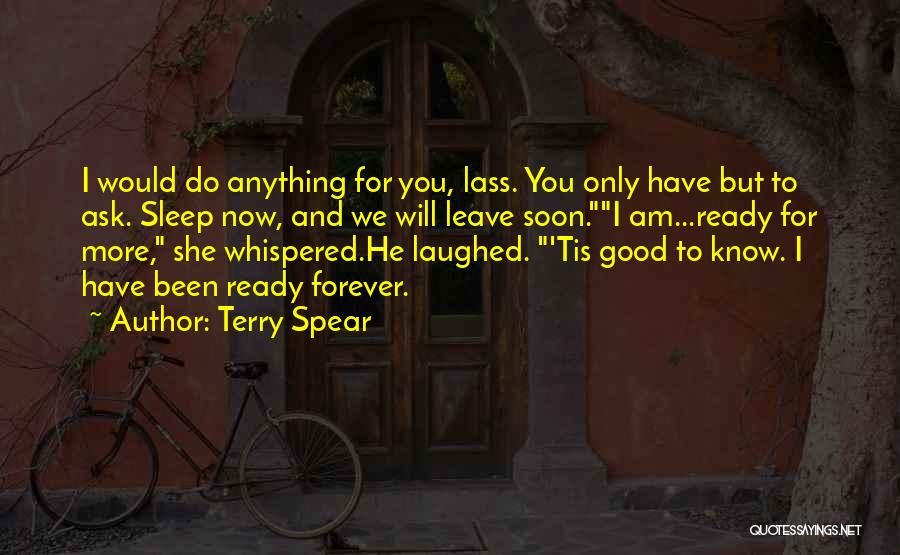 I would do anything for you, lass. You only have but to ask. Sleep now, and we will leave soon.""I am...ready for more," she whispered.He laughed. "'Tis good to know. I have been ready forever.

~ Author: Terry Spear

QUOTESSAYINGS.NET